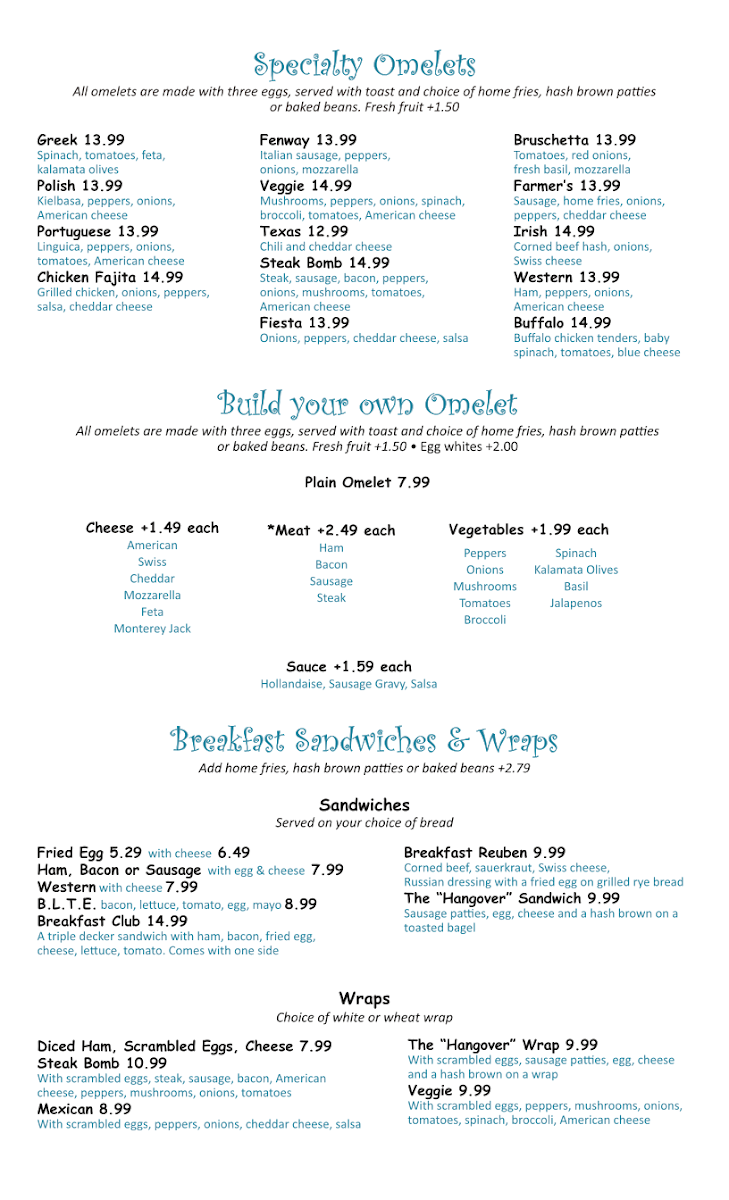 Specialty Omelets
All omelets are made with three eggs, served with toast and choice of home fries, hash brown patties or baked beans. Fresh fruit +1.50

Greek 13.99
Spinach, tomatoes, feta, kalamata olives
Polish 13.99
Kielbasa, peppers, onions, American cheese
Portuguese 13.99
Linguica, peppers, onions, tomatoes, American cheese
Chicken Fajita 14.99
Grilled chicken, onions, peppers, salsa, cheddar cheese

Fenway 13.99
Italian sausage, peppers, onions, mozzarella
Veggie 14.99
Mushrooms, peppers, onions, spinach, broccoli, tomatoes, American cheese
Texas 12.99
Chili and cheddar cheese
Steak Bomb 14.99
Steak, sausage, bacon, peppers, onions, mushrooms, tomatoes, American cheese
Fiesta 13.99
Onions, peppers, cheddar cheese, salsa

Bruschetta 13.99
Tomatoes, red onions, fresh basil, mozzarella
Farmer's 13.99
Sausage, home fries, onions, peppers, cheddar cheese
Irish 14.99
Corned beef hash, onions, Swiss cheese
Western 13.99
Ham, peppers, onions, American cheese
Buffalo 14.99
Buffalo chicken tenders, baby spinach, tomatoes, blue cheese

Build your own Omelet
All omelets are made with three eggs, served with toast and choice of home fries, hash brown patties or baked beans. Fresh fruit +1.50 • Egg whites +2.00

Plain Omelet 7.99

Cheese +1.49 each
American
Swiss
Cheddar
Mozzarella
Feta
Monterey Jack

*Meat +2.49 each
Ham
Bacon
Sausage
Steak

Vegetables +1.99 each
Peppers
Onions
Mushrooms
Tomatoes
Broccoli
Spinach
Kalamata Olives
Basil
Jalapenos

Sauce +1.59 each
Hollandaise, Sausage Gravy, Salsa

Breakfast Sandwiches & Wraps
Add home fries, hash brown patties or baked beans +2.79

Sandwiches
Served on your choice of bread

Fried Egg 5.29 with cheese 6.49
Ham, Bacon or Sausage with egg & cheese 7.99
Western with cheese 7.99
B.L.T.E. bacon, lettuce, tomato, egg, mayo 8.99
Breakfast Club 14.99
A triple decker sandwich with ham, bacon, fried egg, cheese, lettuce, tomato. Comes with one side

Breakfast Reuben 9.99
Corned beef, sauerkraut, Swiss cheese, Russian dressing with a fried egg on grilled rye bread
The "Hangover" Sandwich 9.99
Sausage patties, egg, cheese and a hash brown on a toasted bagel

Wraps
Choice of white or wheat wrap

Diced Ham, Scrambled Eggs, Cheese 7.99
Steak Bomb 10.99
With scrambled eggs, steak, sausage, bacon, American cheese, peppers, mushrooms, onions, tomatoes
Mexican 8.99
With scrambled eggs, peppers, onions, cheddar cheese, salsa

The "Hangover" Wrap 9.99
With scrambled eggs, sausage patties, egg, cheese and a hash brown on a wrap
Veggie 9.99
With scrambled eggs, peppers, mushrooms, onions, tomatoes, spinach, broccoli, American cheese